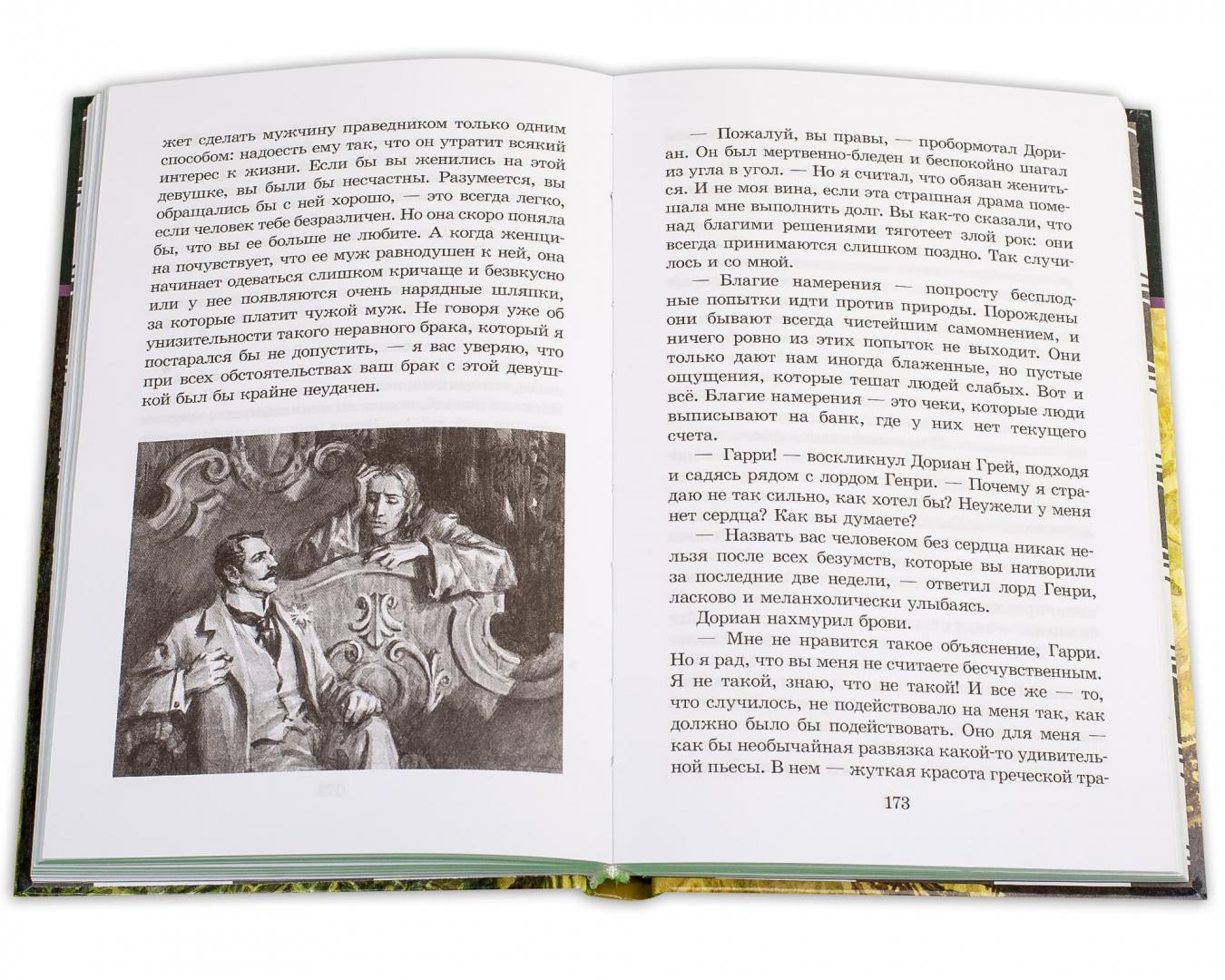 жет сделать мужчину праведником только одним способом: надоесть ему так, что он утратит всякий интерес к жизни. Если бы вы женились на этой девушке, вы были бы несчастны. Разумеется, вы обращались бы с ней хорошо, — это всегда легко, если человек тебе безразличен. Но она скоро поняла бы, что вы ее больше не любите. А когда женщина почувствует, что ее муж равнодушен к ней, она начинает одеваться слишком кричаще и безвкусно или у нее появляются очень нарядные шляпки, за которые платит чужой муж. Не говоря уже об унизительности такого неравного брака, который я постарался бы не допустить, — я вас уверяю, что при всех обстоятельствах ваш брак с этой девушкой был бы крайне неудачен.

— Пожалуй, вы правы, — пробормотал Дориан. Он был мертвенно-бледен и беспокойно шагал из угла в угол. — Но я считал, что обязан жениться. И не моя вина, если эта страшная драма помешала мне выполнить долг. Вы как-то сказали, что над благими решениями тяготеет злой рок: они всегда принимаются слишком поздно. Так случилось и со мной.

— Благие намерения — попросту бесплодные попытки идти против природы. Порождены они бывают всегда чистейшим самомнением, и ничего ровно из этих попыток не выходит. Они только дают нам иногда блаженные, но пустые ощущения, которые тешат людей слабых. Вот и всё. Благие намерения — это чеки, которые люди выписывают на банк, где у них нет текущего счета.

— Гарри! — воскликнул Дориан Грей, подходя и садясь рядом с лордом Генри. — Почему я страдаю не так сильно, как хотел бы? Неужели у меня нет сердца? Как вы думаете?

— Назвать вас человеком без сердца никак нельзя после всех безумств, которые вы натворили за последние две недели, — ответил лорд Генри, ласково и меланхолически улыбаясь.

Дориан нахмурил брови.

— Мне не нравится такое объяснение, Гарри. Но я рад, что вы меня не считаете бесчувственным. Я не такой, знаю, что не такой! И все же — то, что случилось, не подействовало на меня так, как должно было бы подействовать. Оно для меня — как бы необычайная развязка какой-то удивительной пьесы. В нем — жуткая красота греческой тра-

173